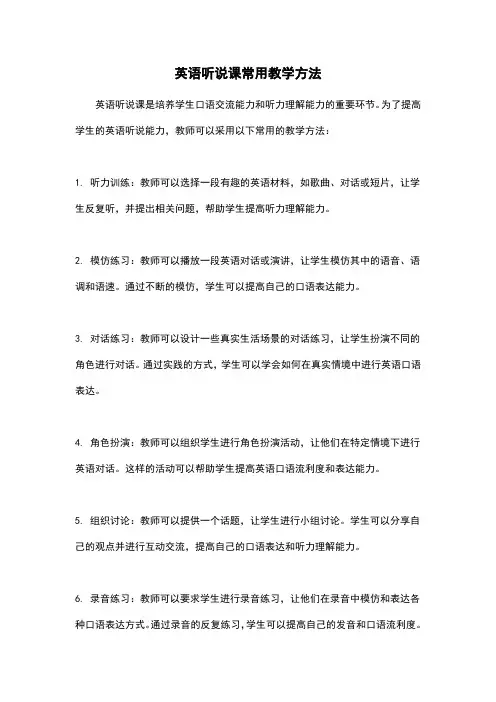 英语听说课常用教学方法

英语听说课是培养学生口语交流能力和听力理解能力的重要环节。为了提高学生的英语听说能力，教师可以采用以下常用的教学方法：

1. 听力训练：教师可以选择一段有趣的英语材料，如歌曲、对话或短片，让学生反复听，并提出相关问题，帮助学生提高听力理解能力。

2. 模仿练习：教师可以播放一段英语对话或演讲，让学生模仿其中的语音、语调和语速。通过不断的模仿，学生可以提高自己的口语表达能力。

3. 对话练习：教师可以设计一些真实生活场景的对话练习，让学生扮演不同的角色进行对话。通过实践的方式，学生可以学会如何在真实情境中进行英语口语表达。

4. 角色扮演：教师可以组织学生进行角色扮演活动，让他们在特定情境下进行英语对话。这样的活动可以帮助学生提高英语口语流利度和表达能力。

5. 组织讨论：教师可以提供一个话题，让学生进行小组讨论。学生可以分享自己的观点并进行互动交流，提高自己的口语表达和听力理解能力。

6. 录音练习：教师可以要求学生进行录音练习，让他们在录音中模仿和表达各种口语表达方式。通过录音的反复练习，学生可以提高自己的发音和口语流利度。